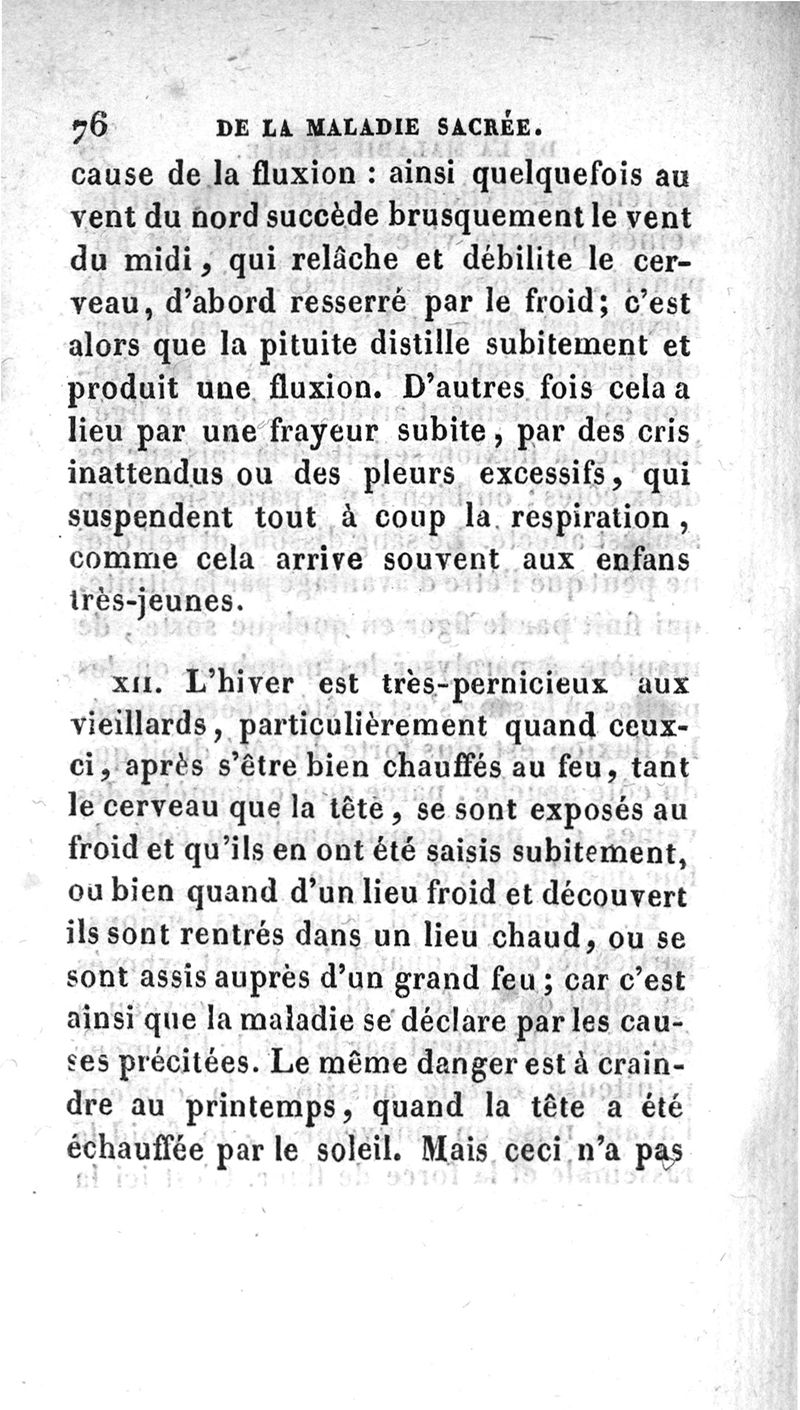 76 DE LA MALADIE SACRÉE.

cause de la fluxion : ainsi quelquefois au vent du nord succède brusquement le vent du midi, qui relâche et débilite le cerveau, d'abord resserré par le froid; c'est alors que la pituite distille subitement et produit une fluxion. D'autres fois cela a lieu par une frayeur subite, par des cris inattendus ou des pleurs excessifs, qui suspendent tout à coup la respiration, comme cela arrive souvent aux enfans très-jeunes.

XII. L'hiver est très-pernicieux aux vieillards, particulièrement quand ceux-ci, après s'être bien chauffés au feu, tant le cerveau que la tête, se sont exposés au froid et qu'ils en ont été saisis subitement, ou bien quand d'un lieu froid et découvert ils sont rentrés dans un lieu chaud, ou se sont assis auprès d'un grand feu; car c'est ainsi que la maladie se déclare par les causes précitées. Le même danger est à craindre au printemps, quand la tête a été échauffée par le soleil. Mais ceci n'a pas